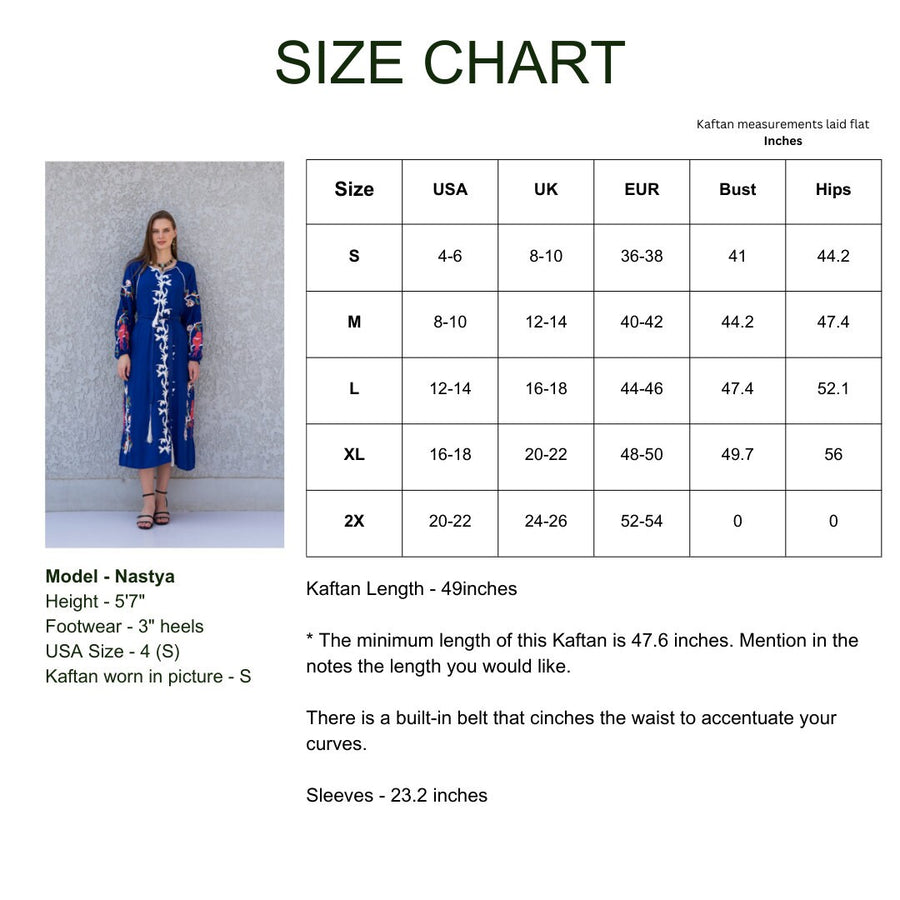 SIZE CHART

Kaftan measurements laid flat
Inches

| Size | USA | UK | EUR | Bust | Hips |
|---|---|---|---|---|---|
| S | 4-6 | 8-10 | 36-38 | 41 | 44.2 |
| M | 8-10 | 12-14 | 40-42 | 44.2 | 47.4 |
| L | 12-14 | 16-18 | 44-46 | 47.4 | 52.1 |
| XL | 16-18 | 20-22 | 48-50 | 49.7 | 56 |
| 2X | 20-22 | 24-26 | 52-54 | 0 | 0 |

Model - Nastya
Height - 5'7"
Footwear - 3" heels
USA Size - 4 (S)
Kaftan worn in picture - S

Kaftan Length - 49inches

* The minimum length of this Kaftan is 47.6 inches. Mention in the notes the length you would like.

There is a built-in belt that cinches the waist to accentuate your curves.

Sleeves - 23.2 inches